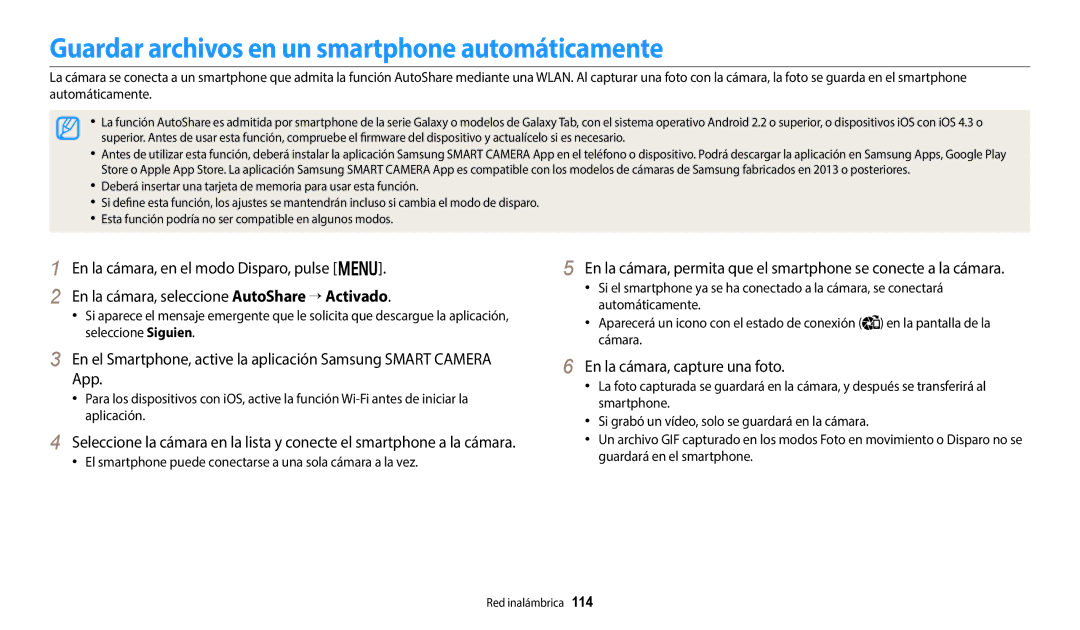 Guardar archivos en un smartphone automáticamente

La cámara se conecta a un smartphone que admita la función AutoShare mediante una WLAN. Al capturar una foto con la cámara, la foto se guarda en el smartphone automáticamente.

• La función AutoShare es admitida por smartphone de la serie Galaxy o modelos de Galaxy Tab, con el sistema operativo Android 2.2 o superior, o dispositivos iOS con iOS 4.3 o superior. Antes de usar esta función, compruebe el firmware del dispositivo y actualícelo si es necesario.
• Antes de utilizar esta función, deberá instalar la aplicación Samsung SMART CAMERA App en el teléfono o dispositivo. Podrá descargar la aplicación en Samsung Apps, Google Play Store o Apple App Store. La aplicación Samsung SMART CAMERA App es compatible con los modelos de cámaras de Samsung fabricados en 2013 o posteriores.
• Deberá insertar una tarjeta de memoria para usar esta función.
• Si define esta función, los ajustes se mantendrán incluso si cambia el modo de disparo.
• Esta función podría no ser compatible en algunos modos.

1 En la cámara, en el modo Disparo, pulse [MENU].

2 En la cámara, seleccione AutoShare → Activado.
• Si aparece el mensaje emergente que le solicita que descargue la aplicación, seleccione Siguien.

3 En el Smartphone, active la aplicación Samsung SMART CAMERA App.
• Para los dispositivos con iOS, active la función Wi-Fi antes de iniciar la aplicación.

4 Seleccione la cámara en la lista y conecte el smartphone a la cámara.
• El smartphone puede conectarse a una sola cámara a la vez.

5 En la cámara, permita que el smartphone se conecte a la cámara.
• Si el smartphone ya se ha conectado a la cámara, se conectará automáticamente.
• Aparecerá un icono con el estado de conexión ( ) en la pantalla de la cámara.

6 En la cámara, capture una foto.
• La foto capturada se guardará en la cámara, y después se transferirá al smartphone.
• Si grabó un vídeo, solo se guardará en la cámara.
• Un archivo GIF capturado en los modos Foto en movimiento o Disparo no se guardará en el smartphone.

Red inalámbrica 114